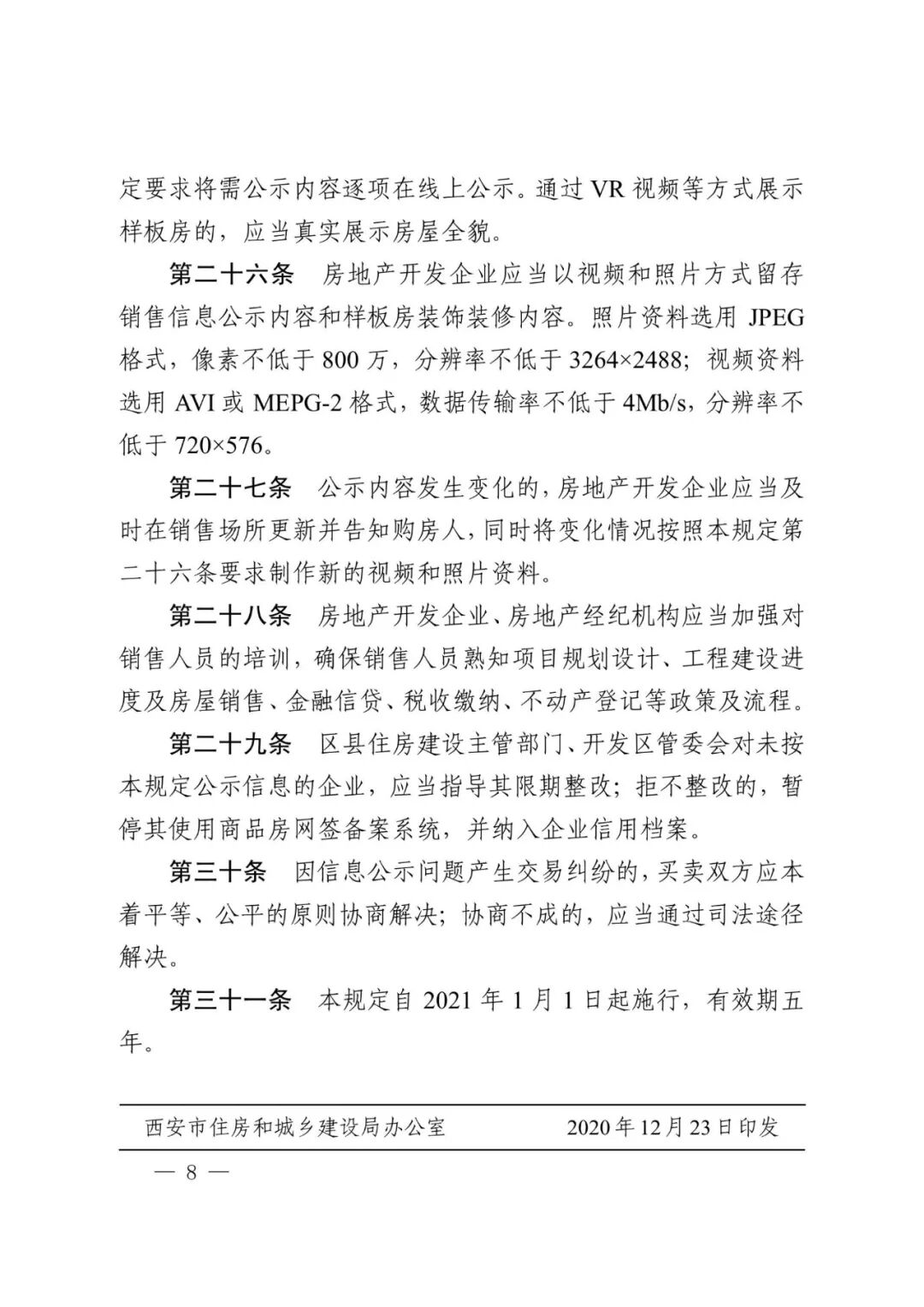 定要求将需公示内容逐项在线上公示。通过 VR 视频等方式展示样板房的，应当真实展示房屋全貌。

第二十六条　房地产开发企业应当以视频和照片方式留存销售信息公示内容和样板房装饰装修内容。照片资料选用 JPEG 格式，像素不低于 800 万，分辨率不低于 3264×2488；视频资料选用 AVI 或 MEPG-2 格式，数据传输率不低于 4Mb/s，分辨率不低于 720×576。

第二十七条　公示内容发生变化的，房地产开发企业应当及时在销售场所更新并告知购房人，同时将变化情况按照本规定第二十六条要求制作新的视频和照片资料。

第二十八条　房地产开发企业、房地产经纪机构应当加强对销售人员的培训，确保销售人员熟知项目规划设计、工程建设进度及房屋销售、金融信贷、税收缴纳、不动产登记等政策及流程。

第二十九条　区县住房建设主管部门、开发区管委会对未按本规定公示信息的企业，应当指导其限期整改；拒不整改的，暂停其使用商品房网签备案系统，并纳入企业信用档案。

第三十条　因信息公示问题产生交易纠纷的，买卖双方应本着平等、公平的原则协商解决；协商不成的，应当通过司法途径解决。

第三十一条　本规定自 2021 年 1 月 1 日起施行，有效期五年。

西安市住房和城乡建设局办公室　2020 年 12 月 23 日印发

— 8 —